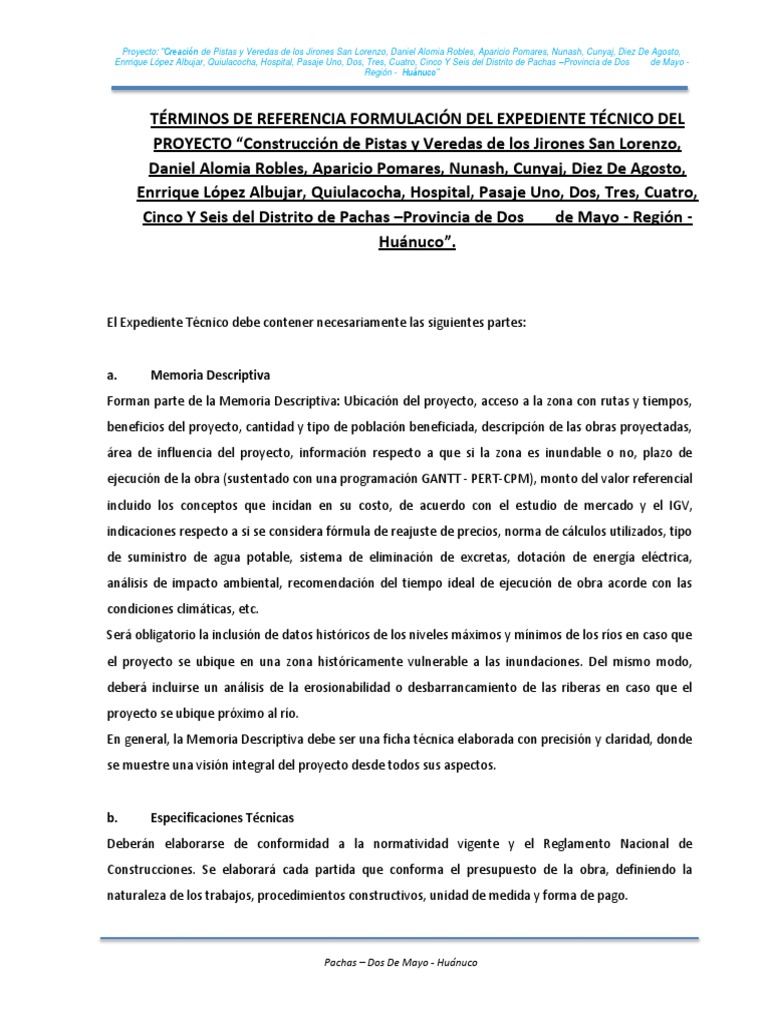 Proyecto: "Creación de Pistas y Veredas de los Jirones San Lorenzo, Daniel Alomia Robles, Aparicio Pomares, Nunash, Cunyaj, Diez De Agosto, Enrrique López Albujar, Quiulacocha, Hospital, Pasaje Uno, Dos, Tres, Cuatro, Cinco Y Seis del Distrito de Pachas –Provincia de Dos de Mayo - Región - Huánuco"

TÉRMINOS DE REFERENCIA FORMULACIÓN DEL EXPEDIENTE TÉCNICO DEL PROYECTO "Construcción de Pistas y Veredas de los Jirones San Lorenzo, Daniel Alomia Robles, Aparicio Pomares, Nunash, Cunyaj, Diez De Agosto, Enrrique López Albujar, Quiulacocha, Hospital, Pasaje Uno, Dos, Tres, Cuatro, Cinco Y Seis del Distrito de Pachas –Provincia de Dos de Mayo - Región - Huánuco".

El Expediente Técnico debe contener necesariamente las siguientes partes:

a. Memoria Descriptiva
Forman parte de la Memoria Descriptiva: Ubicación del proyecto, acceso a la zona con rutas y tiempos, beneficios del proyecto, cantidad y tipo de población beneficiada, descripción de las obras proyectadas, área de influencia del proyecto, información respecto a que si la zona es inundable o no, plazo de ejecución de la obra (sustentado con una programación GANTT - PERT-CPM), monto del valor referencial incluido los conceptos que incidan en su costo, de acuerdo con el estudio de mercado y el IGV, indicaciones respecto a si se considera fórmula de reajuste de precios, norma de cálculos utilizados, tipo de suministro de agua potable, sistema de eliminación de excretas, dotación de energía eléctrica, análisis de impacto ambiental, recomendación del tiempo ideal de ejecución de obra acorde con las condiciones climáticas, etc.
Será obligatorio la inclusión de datos históricos de los niveles máximos y mínimos de los ríos en caso que el proyecto se ubique en una zona históricamente vulnerable a las inundaciones. Del mismo modo, deberá incluirse un análisis de la erosionabilidad o desbarrancamiento de las riberas en caso que el proyecto se ubique próximo al río.
En general, la Memoria Descriptiva debe ser una ficha técnica elaborada con precisión y claridad, donde se muestre una visión integral del proyecto desde todos sus aspectos.

b. Especificaciones Técnicas
Deberán elaborarse de conformidad a la normatividad vigente y el Reglamento Nacional de Construcciones. Se elaborará cada partida que conforma el presupuesto de la obra, definiendo la naturaleza de los trabajos, procedimientos constructivos, unidad de medida y forma de pago.

Pachas – Dos De Mayo - Huánuco